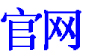 官网